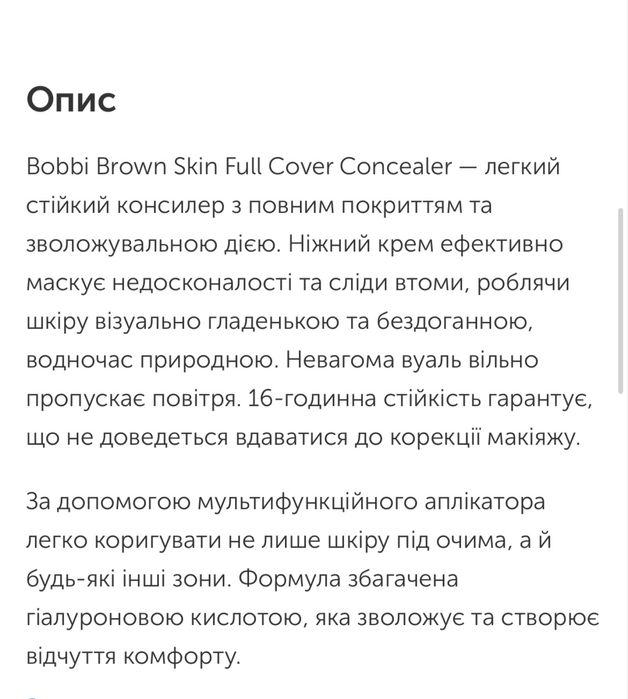 Опис

Bobbi Brown Skin Full Cover Concealer — легкий стійкий консилер з повним покриттям та зволожувальною дією. Ніжний крем ефективно маскує недосконалості та сліди втоми, роблячи шкіру візуально гладенькою та бездоганною, водночас природною. Невагома вуаль вільно пропускає повітря. 16-годинна стійкість гарантує, що не доведеться вдаватися до корекції макіяжу.

За допомогою мультифункційного аплікатора легко коригувати не лише шкіру під очима, а й будь-які інші зони. Формула збагачена гіалуроновою кислотою, яка зволожує та створює відчуття комфорту.